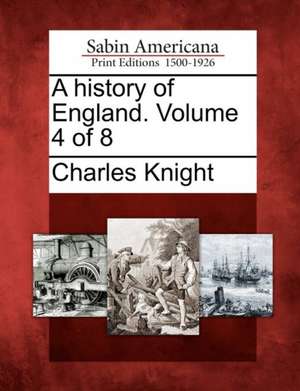 Sabin Americana
Print Editions 1500-1926

A history of England. Volume 4 of 8

Charles Knight